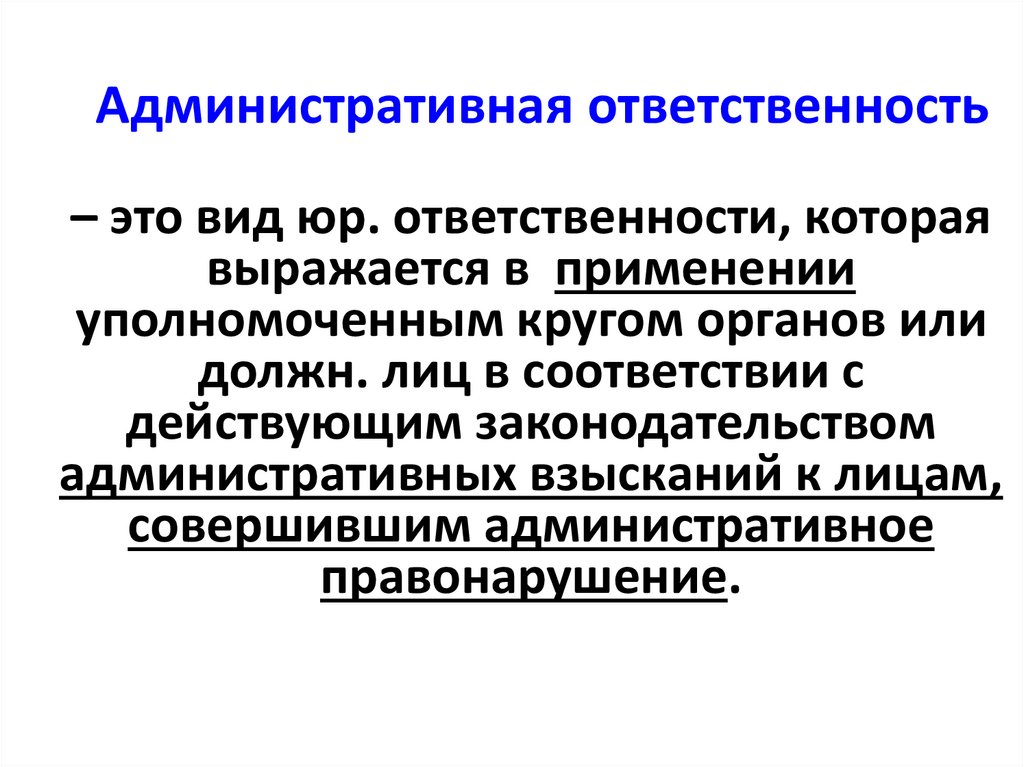 Административная ответственность

– это вид юр. ответственности, которая выражается в применении уполномоченным кругом органов или должн. лиц в соответствии с действующим законодательством административных взысканий к лицам, совершившим административное правонарушение.